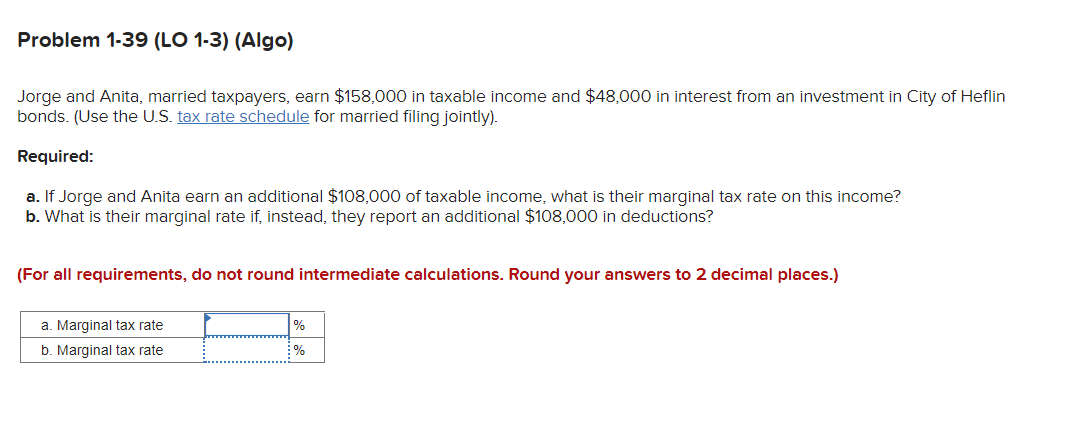 Problem 1-39 (LO 1-3) (Algo)

Jorge and Anita, married taxpayers, earn \$158,000 in taxable income and \$48,000 in interest from an investment in City of Heflin bonds. (Use the U.S. tax rate schedule for married filing jointly).

Required:

a. If Jorge and Anita earn an additional \$108,000 of taxable income, what is their marginal tax rate on this income?
b. What is their marginal rate if, instead, they report an additional \$108,000 in deductions?

(For all requirements, do not round intermediate calculations. Round your answers to 2 decimal places.)

| a. Marginal tax rate | | % |
|---|---|---|
| b. Marginal tax rate | | % |